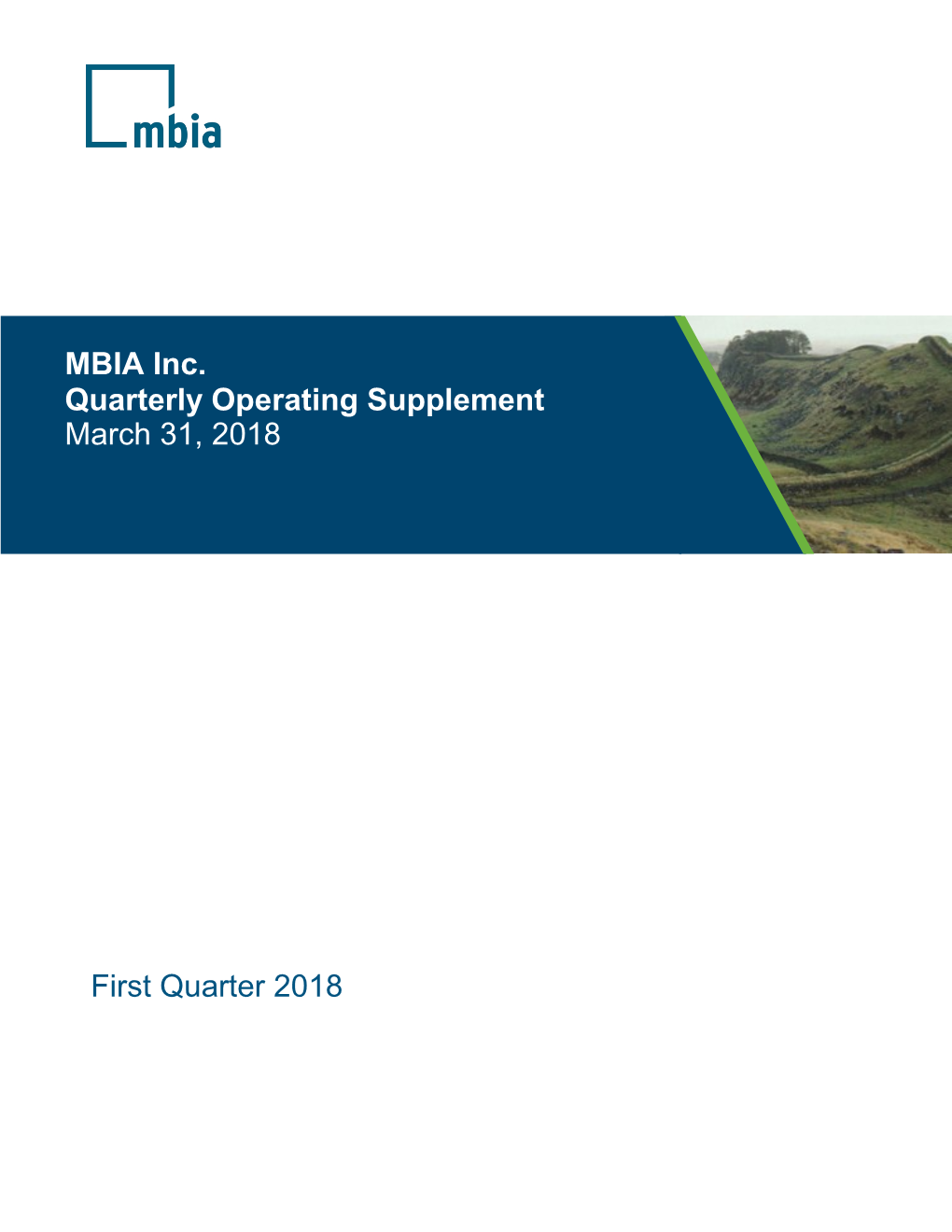 mbia

MBIA Inc.
Quarterly Operating Supplement
March 31, 2018

First Quarter 2018